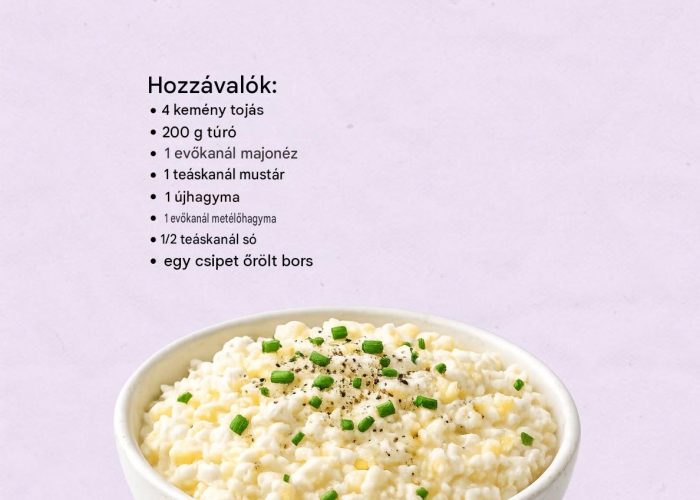 Hozzávalók:
• 4 kemény tojás
• 200 g túró
• 1 evőkanál majonéz
• 1 teáskanál mustár
• 1 újhagyma
• 1 evőkanál metélőhagyma
• 1/2 teáskanál só
• egy csipet őrölt bors